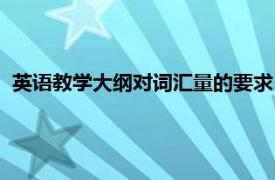 英语教学大纲对词汇量的要求